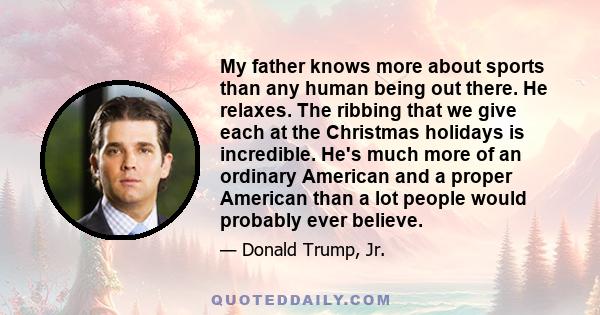 My father knows more about sports than any human being out there. He relaxes. The ribbing that we give each at the Christmas holidays is incredible. He's much more of an ordinary American and a proper American than a lot people would probably ever believe.

— Donald Trump, Jr.

QUOTEDDAILY.COM